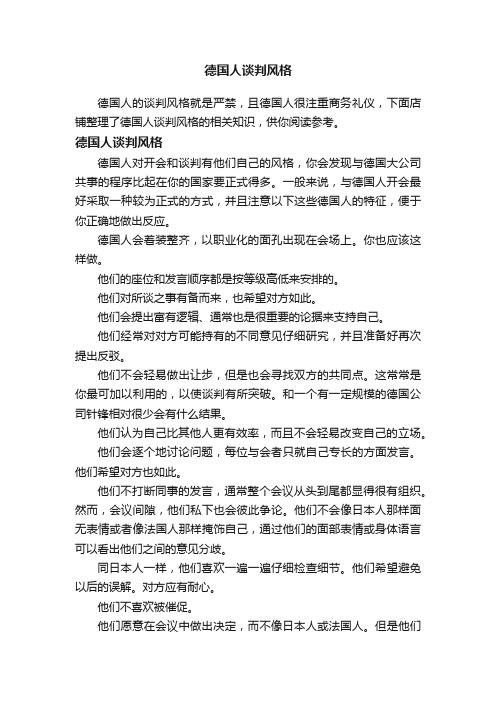 德国人谈判风格

德国人的谈判风格就是严禁，且德国人很注重商务礼仪，下面店铺整理了德国人谈判风格的相关知识，供你阅读参考。

德国人谈判风格

德国人对开会和谈判有他们自己的风格，你会发现与德国大公司共事的程序比起在你的国家要正式得多。一般来说，与德国人开会最好采取一种较为正式的方式，并且注意以下这些德国人的特征，便于你正确地做出反应。

德国人会着装整齐，以职业化的面孔出现在会场上。你也应该这样做。

他们的座位和发言顺序都是按等级高低来安排的。

他们对所谈之事有备而来，也希望对方如此。

他们会提出富有逻辑、通常也是很重要的论据来支持自己。

他们经常对对方可能持有的不同意见仔细研究，并且准备好再次提出反驳。

他们不会轻易做出让步，但是也会寻找双方的共同点。这常常是你最可加以利用的，以使谈判有所突破。和一个有一定规模的德国公司针锋相对很少会有什么结果。

他们认为自己比其他人更有效率，而且不会轻易改变自己的立场。

他们会逐个地讨论问题，每位与会者只就自己专长的方面发言。他们希望对方也如此。

他们不打断同事的发言，通常整个会议从头到尾都显得很有组织。然而，会议间隙，他们私下也会彼此争论。他们不会像日本人那样面无表情或者像法国人那样掩饰自己，通过他们的面部表情或身体语言可以看出他们之间的意见分歧。

同日本人一样，他们喜欢一遍一遍仔细检查细节。他们希望避免以后的误解。对方应有耐心。

他们不喜欢被催促。

他们愿意在会议中做出决定，而不像日本人或法国人。但是他们